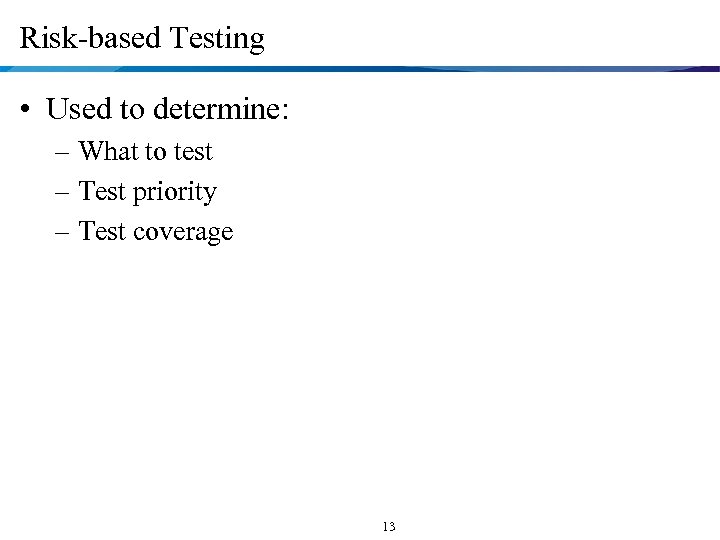 Risk-based Testing

• Used to determine:
– What to test
– Test priority
– Test coverage

13